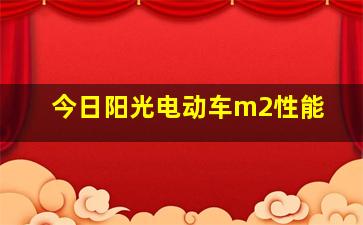 今日阳光电动车m2性能